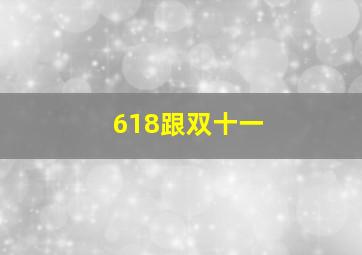 618跟双十一